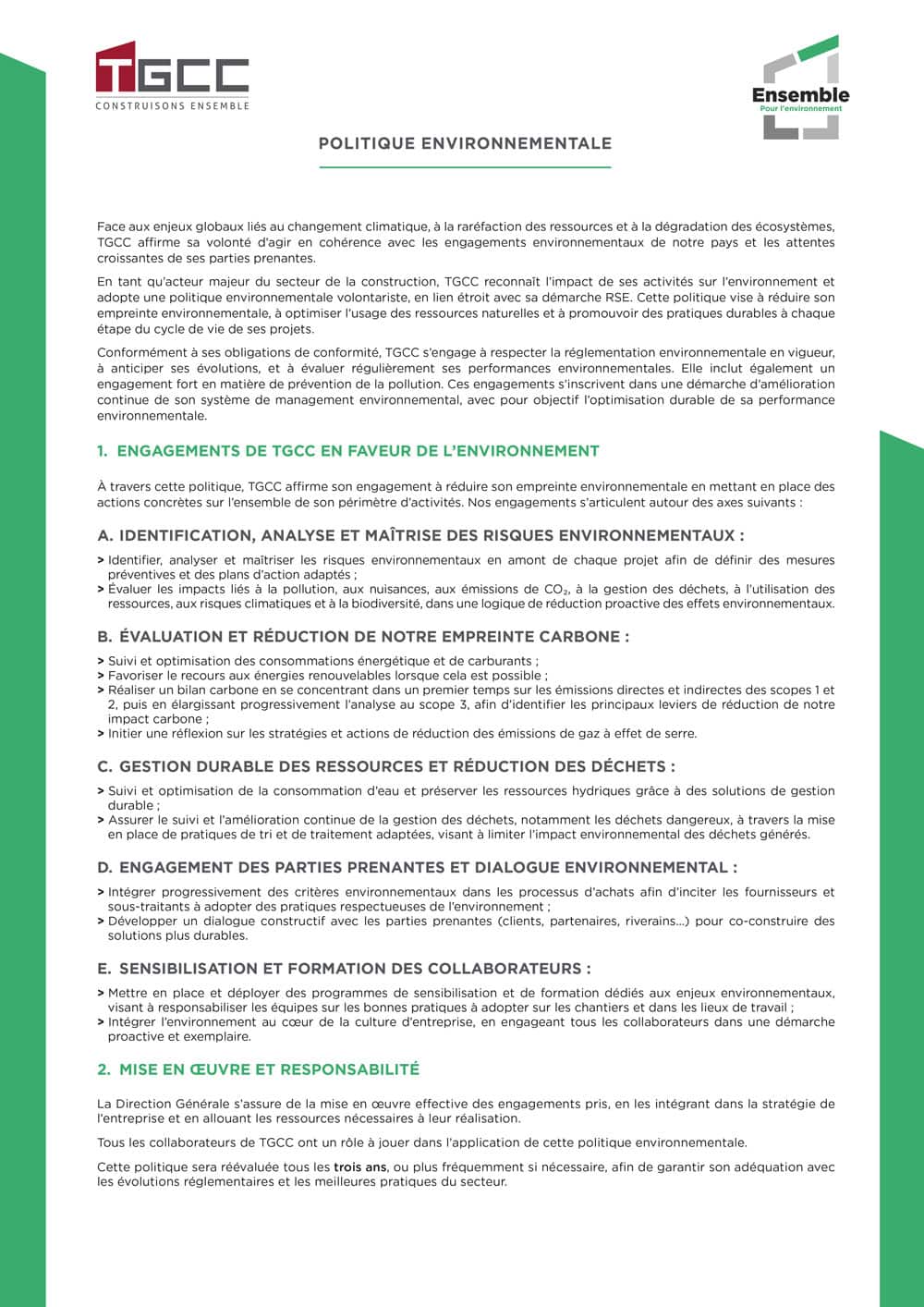 TGCC
CONSTRUISONS ENSEMBLE

Ensemble
Pour l'environnement

POLITIQUE ENVIRONNEMENTALE

Face aux enjeux globaux liés au changement climatique, à la raréfaction des ressources et à la dégradation des écosystèmes, TGCC affirme sa volonté d'agir en cohérence avec les engagements environnementaux de notre pays et les attentes croissantes de ses parties prenantes.

En tant qu'acteur majeur du secteur de la construction, TGCC reconnaît l'impact de ses activités sur l'environnement et adopte une politique environnementale volontariste, en lien étroit avec sa démarche RSE. Cette politique vise à réduire son empreinte environnementale, à optimiser l'usage des ressources naturelles et à promouvoir des pratiques durables à chaque étape du cycle de vie de ses projets.

Conformément à ses obligations de conformité, TGCC s'engage à respecter la réglementation environnementale en vigueur, à anticiper ses évolutions, et à évaluer régulièrement ses performances environnementales. Elle inclut également un engagement fort en matière de prévention de la pollution. Ces engagements s'inscrivent dans une démarche d'amélioration continue de son système de management environnemental, avec pour objectif l'optimisation durable de sa performance environnementale.

1. ENGAGEMENTS DE TGCC EN FAVEUR DE L'ENVIRONNEMENT

À travers cette politique, TGCC affirme son engagement à réduire son empreinte environnementale en mettant en place des actions concrètes sur l'ensemble de son périmètre d'activités. Nos engagements s'articulent autour des axes suivants :

A. IDENTIFICATION, ANALYSE ET MAÎTRISE DES RISQUES ENVIRONNEMENTAUX :

> Identifier, analyser et maîtriser les risques environnementaux en amont de chaque projet afin de définir des mesures préventives et des plans d'action adaptés ;
> Évaluer les impacts liés à la pollution, aux nuisances, aux émissions de $CO_2$, à la gestion des déchets, à l'utilisation des ressources, aux risques climatiques et à la biodiversité, dans une logique de réduction proactive des effets environnementaux.

B. ÉVALUATION ET RÉDUCTION DE NOTRE EMPREINTE CARBONE :

> Suivi et optimisation des consommations énergétique et de carburants ;
> Favoriser le recours aux énergies renouvelables lorsque cela est possible ;
> Réaliser un bilan carbone en se concentrant dans un premier temps sur les émissions directes et indirectes des scopes 1 et 2, puis en élargissant progressivement l'analyse au scope 3, afin d'identifier les principaux leviers de réduction de notre impact carbone ;
> Initier une réflexion sur les stratégies et actions de réduction des émissions de gaz à effet de serre.

C. GESTION DURABLE DES RESSOURCES ET RÉDUCTION DES DÉCHETS :

> Suivi et optimisation de la consommation d'eau et préserver les ressources hydriques grâce à des solutions de gestion durable ;
> Assurer le suivi et l'amélioration continue de la gestion des déchets, notamment les déchets dangereux, à travers la mise en place de pratiques de tri et de traitement adaptées, visant à limiter l'impact environnemental des déchets générés.

D. ENGAGEMENT DES PARTIES PRENANTES ET DIALOGUE ENVIRONNEMENTAL :

> Intégrer progressivement des critères environnementaux dans les processus d'achats afin d'inciter les fournisseurs et sous-traitants à adopter des pratiques respectueuses de l'environnement ;
> Développer un dialogue constructif avec les parties prenantes (clients, partenaires, riverains...) pour co-construire des solutions plus durables.

E. SENSIBILISATION ET FORMATION DES COLLABORATEURS :

> Mettre en place et déployer des programmes de sensibilisation et de formation dédiés aux enjeux environnementaux, visant à responsabiliser les équipes sur les bonnes pratiques à adopter sur les chantiers et dans les lieux de travail ;
> Intégrer l'environnement au cœur de la culture d'entreprise, en engageant tous les collaborateurs dans une démarche proactive et exemplaire.

2. MISE EN ŒUVRE ET RESPONSABILITÉ

La Direction Générale s'assure de la mise en œuvre effective des engagements pris, en les intégrant dans la stratégie de l'entreprise et en allouant les ressources nécessaires à leur réalisation.

Tous les collaborateurs de TGCC ont un rôle à jouer dans l'application de cette politique environnementale.

Cette politique sera réévaluée tous les trois ans, ou plus fréquemment si nécessaire, afin de garantir son adéquation avec les évolutions réglementaires et les meilleures pratiques du secteur.